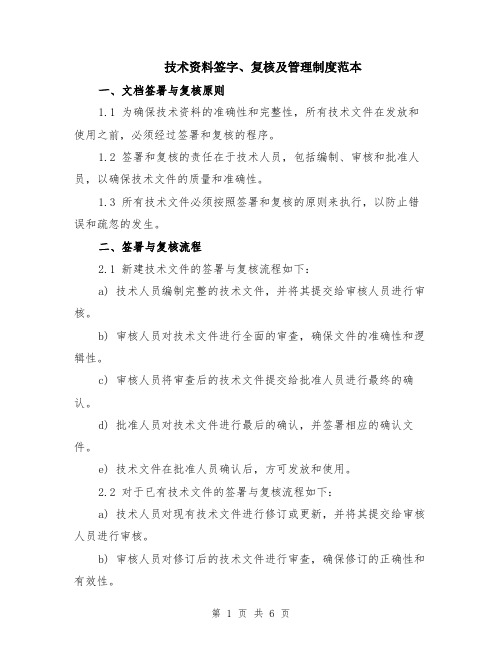 技术资料签字、复核及管理制度范本

一、文档签署与复核原则

1.1 为确保技术资料的准确性和完整性，所有技术文件在发放和使用之前，必须经过签署和复核的程序。

1.2 签署和复核的责任在于技术人员，包括编制、审核和批准人员，以确保技术文件的质量和准确性。

1.3 所有技术文件必须按照签署和复核的原则来执行，以防止错误和疏忽的发生。

二、签署与复核流程

2.1 新建技术文件的签署与复核流程如下：

a) 技术人员编制完整的技术文件，并将其提交给审核人员进行审核。

b) 审核人员对技术文件进行全面的审查，确保文件的准确性和逻辑性。

c) 审核人员将审查后的技术文件提交给批准人员进行最终的确认。

d) 批准人员对技术文件进行最后的确认，并签署相应的确认文件。

e) 技术文件在批准人员确认后，方可发放和使用。

2.2 对于已有技术文件的签署与复核流程如下：

a) 技术人员对现有技术文件进行修订或更新，并将其提交给审核人员进行审核。

b) 审核人员对修订后的技术文件进行审查，确保修订的正确性和有效性。

第 1 页 共 6 页